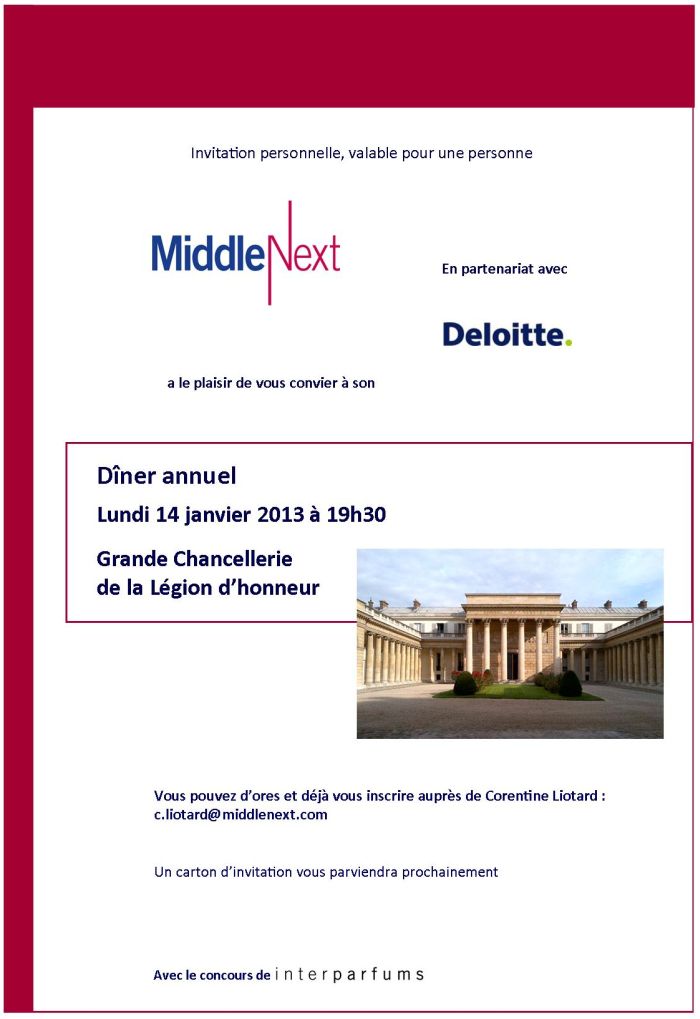 Invitation personnelle, valable pour une personne

MiddleNext

En partenariat avec

Deloitte.

a le plaisir de vous convier à son

Dîner annuel

Lundi 14 janvier 2013 à 19h30

Grande Chancellerie de la Légion d'honneur

Vous pouvez d'ores et déjà vous inscrire auprès de Corentine Liotard : c.liotard@middlenext.com

Un carton d'invitation vous parviendra prochainement

Avec le concours de interparfums